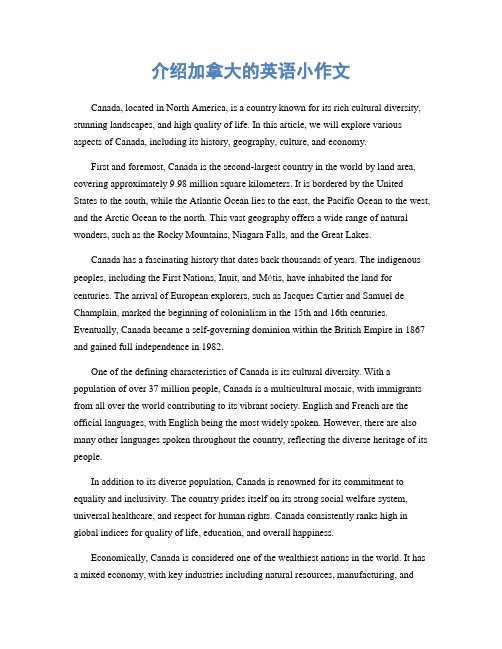 介绍加拿大的英语小作文

Canada, located in North America, is a country known for its rich cultural diversity, stunning landscapes, and high quality of life. In this article, we will explore various aspects of Canada, including its history, geography, culture, and economy.

First and foremost, Canada is the second-largest country in the world by land area, covering approximately 9.98 million square kilometers. It is bordered by the United States to the south, while the Atlantic Ocean lies to the east, the Pacific Ocean to the west, and the Arctic Ocean to the north. This vast geography offers a wide range of natural wonders, such as the Rocky Mountains, Niagara Falls, and the Great Lakes.

Canada has a fascinating history that dates back thousands of years. The indigenous peoples, including the First Nations, Inuit, and Métis, have inhabited the land for centuries. The arrival of European explorers, such as Jacques Cartier and Samuel de Champlain, marked the beginning of colonialism in the 15th and 16th centuries. Eventually, Canada became a self-governing dominion within the British Empire in 1867 and gained full independence in 1982.

One of the defining characteristics of Canada is its cultural diversity. With a population of over 37 million people, Canada is a multicultural mosaic, with immigrants from all over the world contributing to its vibrant society. English and French are the official languages, with English being the most widely spoken. However, there are also many other languages spoken throughout the country, reflecting the diverse heritage of its people.

In addition to its diverse population, Canada is renowned for its commitment to equality and inclusivity. The country prides itself on its strong social welfare system, universal healthcare, and respect for human rights. Canada consistently ranks high in global indices for quality of life, education, and overall happiness.

Economically, Canada is considered one of the wealthiest nations in the world. It has a mixed economy, with key industries including natural resources, manufacturing, and